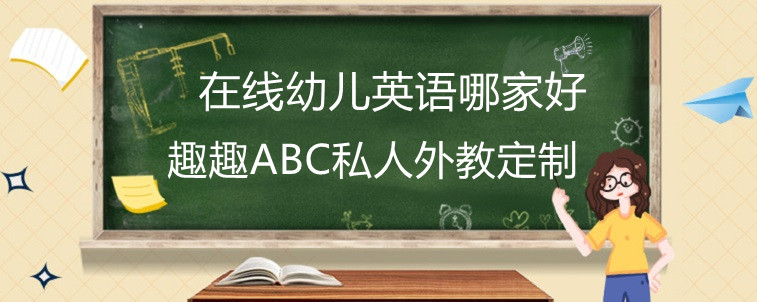 在线幼儿英语哪家好
趣趣ABC私人外教定制